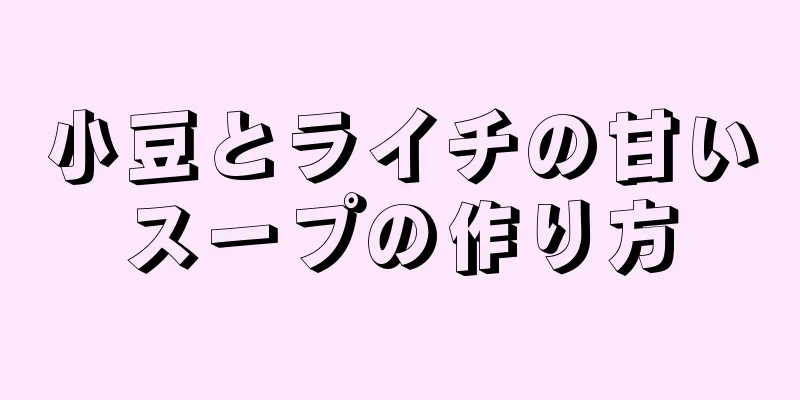 小豆とライチの甘いスープの作り方